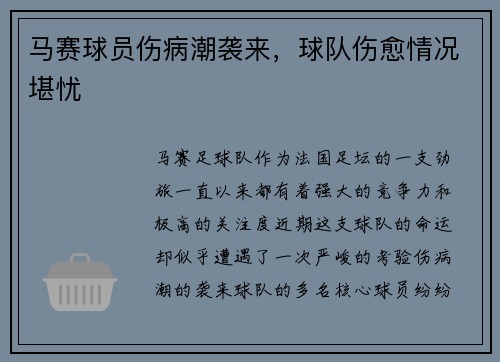 马赛球员伤病潮袭来，球队伤愈情况堪忧

马赛足球队作为法国足坛的一支劲旅一直以来都有着强大的竞争力和极高的关注度近期这支球队的命运却似乎遭遇了一次严峻的考验伤病潮的袭来球队的多名核心球员纷纷